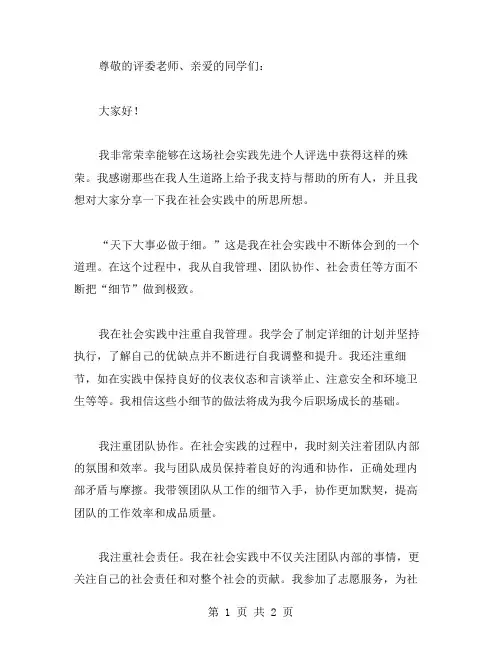 尊敬的评委老师、亲爱的同学们：

大家好！

我非常荣幸能够在这场社会实践先进个人评选中获得这样的殊荣。我感谢那些在我人生道路上给予我支持与帮助的所有人，并且我想对大家分享一下我在社会实践中的所思所想。

“天下大事必做于细。”这是我在社会实践中不断体会到的一个道理。在这个过程中，我从自我管理、团队协作、社会责任等方面不断把“细节”做到极致。

我在社会实践中注重自我管理。我学会了制定详细的计划并坚持执行，了解自己的优缺点并不断进行自我调整和提升。我还注重细节，如在实践中保持良好的仪表仪态和言谈举止、注意安全和环境卫生等等。我相信这些小细节的做法将成为我今后职场成长的基础。

我注重团队协作。在社会实践的过程中，我时刻关注着团队内部的氛围和效率。我与团队成员保持着良好的沟通和协作，正确处理内部矛盾与摩擦。我带领团队从工作的细节入手，协作更加默契，提高团队的工作效率和成品质量。

我注重社会责任。我在社会实践中不仅关注团队内部的事情，更关注自己的社会责任和对整个社会的贡献。我参加了志愿服务，为社

第 1 页 共 2 页